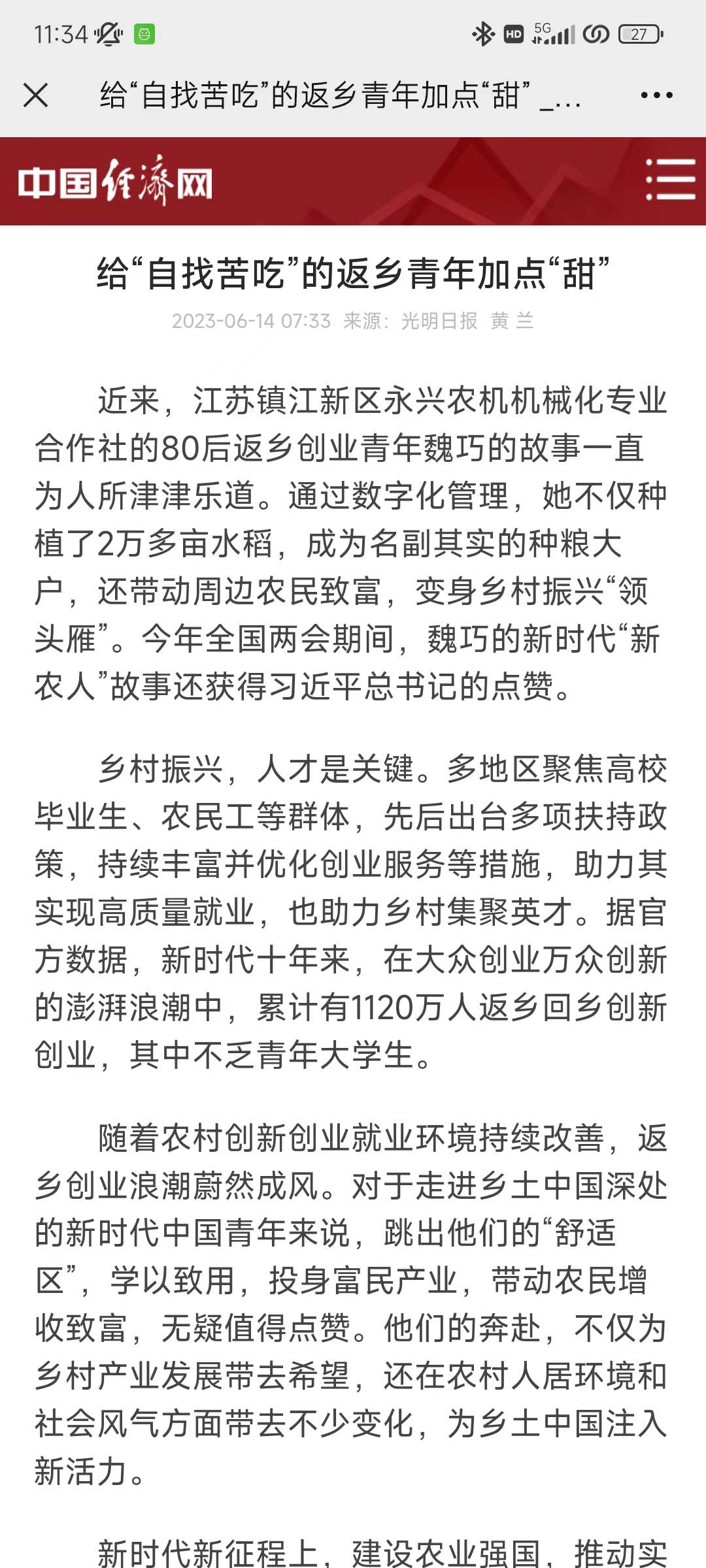 11:34 HD 5G 27

给“自找苦吃”的返乡青年加点“甜”_...

中国经济网

给“自找苦吃”的返乡青年加点“甜”

2023-06-14 07:33 来源：光明日报 黄 兰

近来，江苏镇江新区永兴农机机械化专业合作社的80后返乡创业青年魏巧的故事一直为人所津津乐道。通过数字化管理，她不仅种植了2万多亩水稻，成为名副其实的种粮大户，还带动周边农民致富，变身乡村振兴“领头雁”。今年全国两会期间，魏巧的新时代“新农人”故事还获得习近平总书记的点赞。

乡村振兴，人才是关键。多地区聚焦高校毕业生、农民工等群体，先后出台多项扶持政策，持续丰富并优化创业服务等措施，助力其实现高质量就业，也助力乡村集聚英才。据官方数据，新时代十年来，在大众创业万众创新的澎湃浪潮中，累计有1120万人返乡回乡创新创业，其中不乏青年大学生。

随着农村创新创业就业环境持续改善，返乡创业浪潮蔚然成风。对于走进乡土中国深处的新时代中国青年来说，跳出他们的“舒适区”，学以致用，投身富民产业，带动农民增收致富，无疑值得点赞。他们的奔赴，不仅为乡村产业发展带去希望，还在农村人居环境和社会风气方面带去不少变化，为乡土中国注入新活力。

新时代新征程上，建设农业强国，推动实